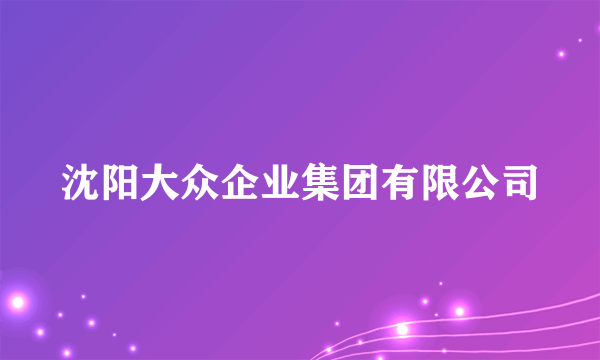 沈阳大众企业集团有限公司